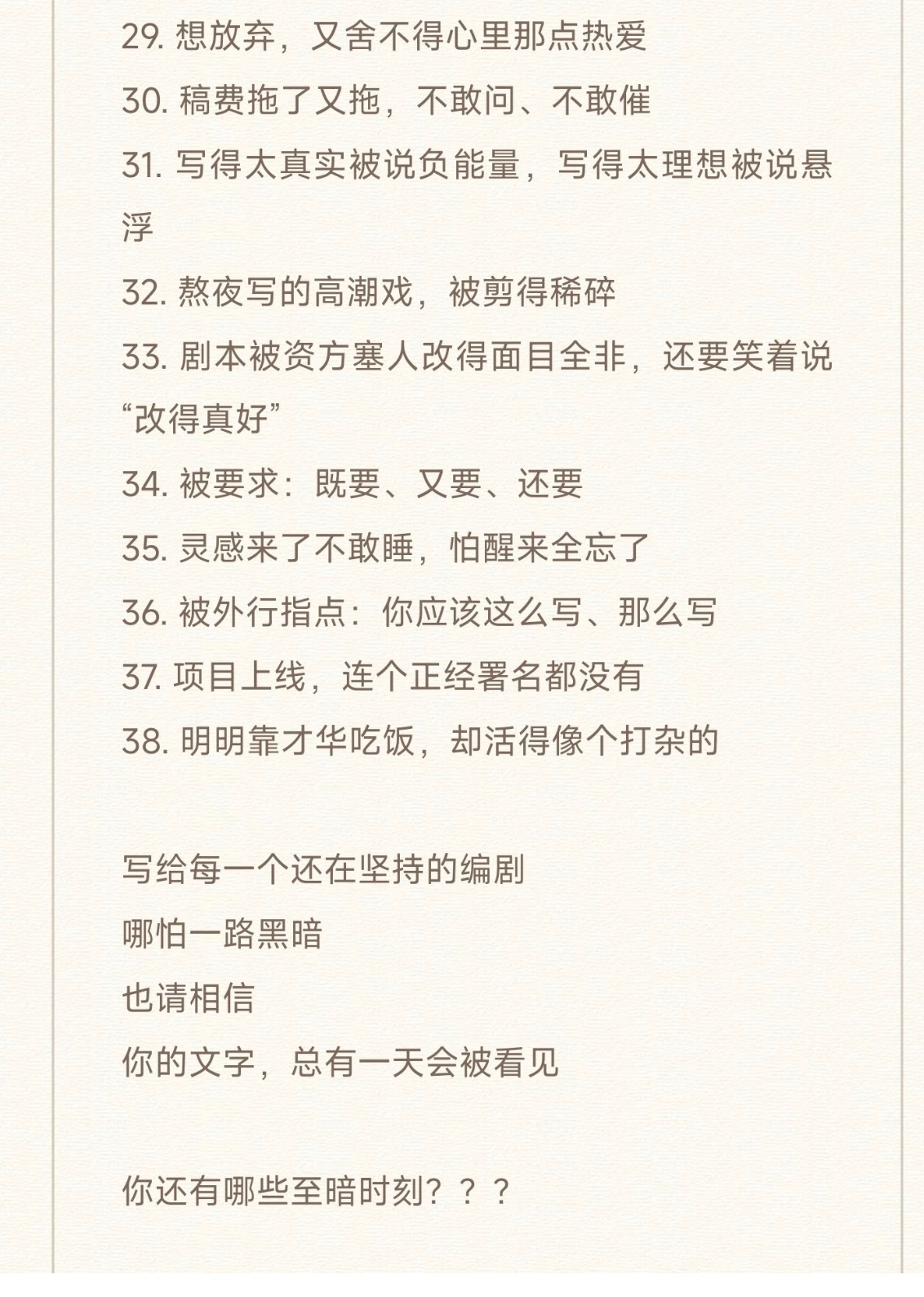 29. 想放弃，又舍不得心里那点热爱

30. 稿费拖了又拖，不敢问、不敢催

31. 写得太真实被说负能量，写得太理想被说悬浮

32. 熬夜写的高潮戏，被剪得稀碎

33. 剧本被资方塞人改得面目全非，还要笑着说“改得真好”

34. 被要求：既要、又要、还要

35. 灵感来了不敢睡，怕醒来全忘了

36. 被外行指点：你应该这么写、那么写

37. 项目上线，连个正经署名都没有

38. 明明靠才华吃饭，却活得像个打杂的

写给每一个还在坚持的编剧
哪怕一路黑暗
也请相信
你的文字，总有一天会被看见

你还有哪些至暗时刻？？？